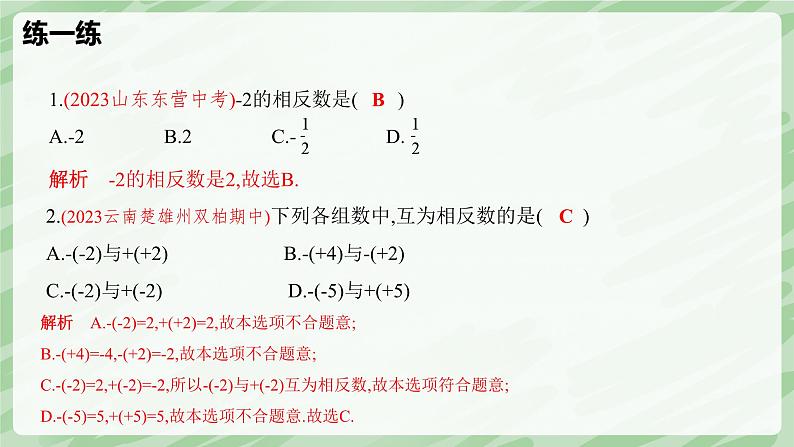 练一练

1.(2023山东东营中考)-2的相反数是( B )

A.-2　B.2　C.-$\frac{1}{2}$　D.$\frac{1}{2}$

解析　-2的相反数是2,故选B.

2.(2023云南楚雄州双柏期中)下列各组数中,互为相反数的是( C )

A.-(-2)与+(+2)　B.-(+4)与-(+2)

C.-(-2)与+(-2)　D.-(-5)与+(+5)

解析　A.-(-2)=2,+(+2)=2,故本选项不合题意;

B.-(+4)=-4,-(+2)=-2,故本选项不合题意;

C.-(-2)=2,+(-2)=-2,所以-(-2)与+(-2)互为相反数,故本选项符合题意;

D.-(-5)=5,+(+5)=5,故本选项不合题意.故选C.